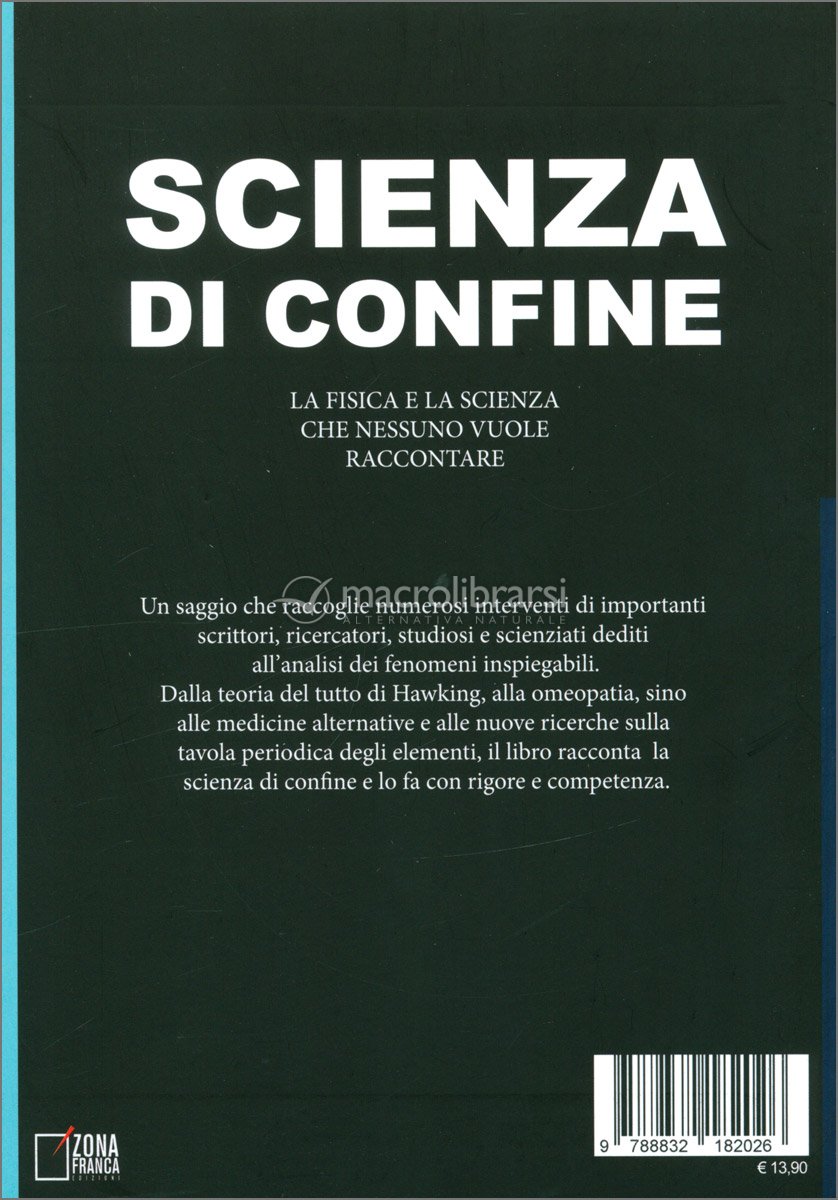 SCIENZA
DI CONFINE

LA FISICA E LA SCIENZA
CHE NESSUNO VUOLE
RACCONTARE

Un saggio che raccoglie numerosi interventi di importanti scrittori, ricercatori, studiosi e scienziati dediti all'analisi dei fenomeni inspiegabili.
Dalla teoria del tutto di Hawking, alla omeopatia, sino alle medicine alternative e alle nuove ricerche sulla tavola periodica degli elementi, il libro racconta la scienza di confine e lo fa con rigore e competenza.

ZONA
FRANCA
EDIZIONI

9 788832 182026
€ 13,90

macrolibrarsi
ALTERNATIVA NATURALE